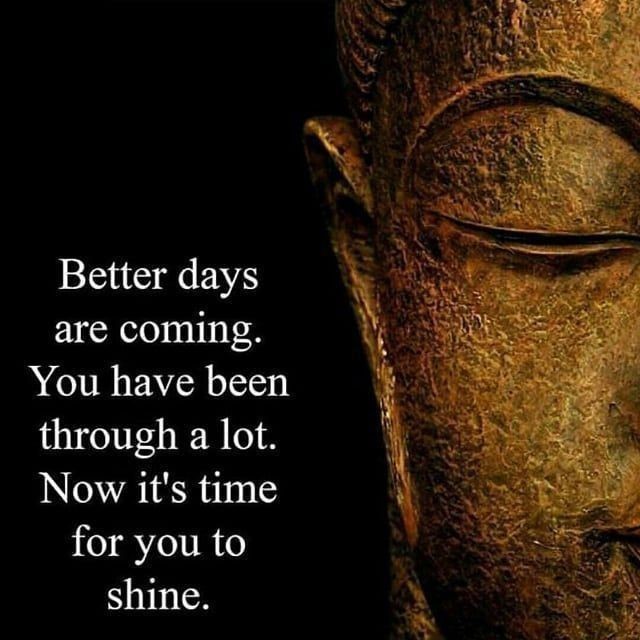 Better days are coming. You have been through a lot. Now it's time for you to shine.